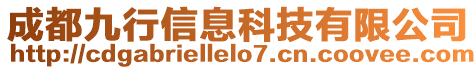 成都九行信息科技有限公司
http://cdgabriellelo7.cn.coovee.com